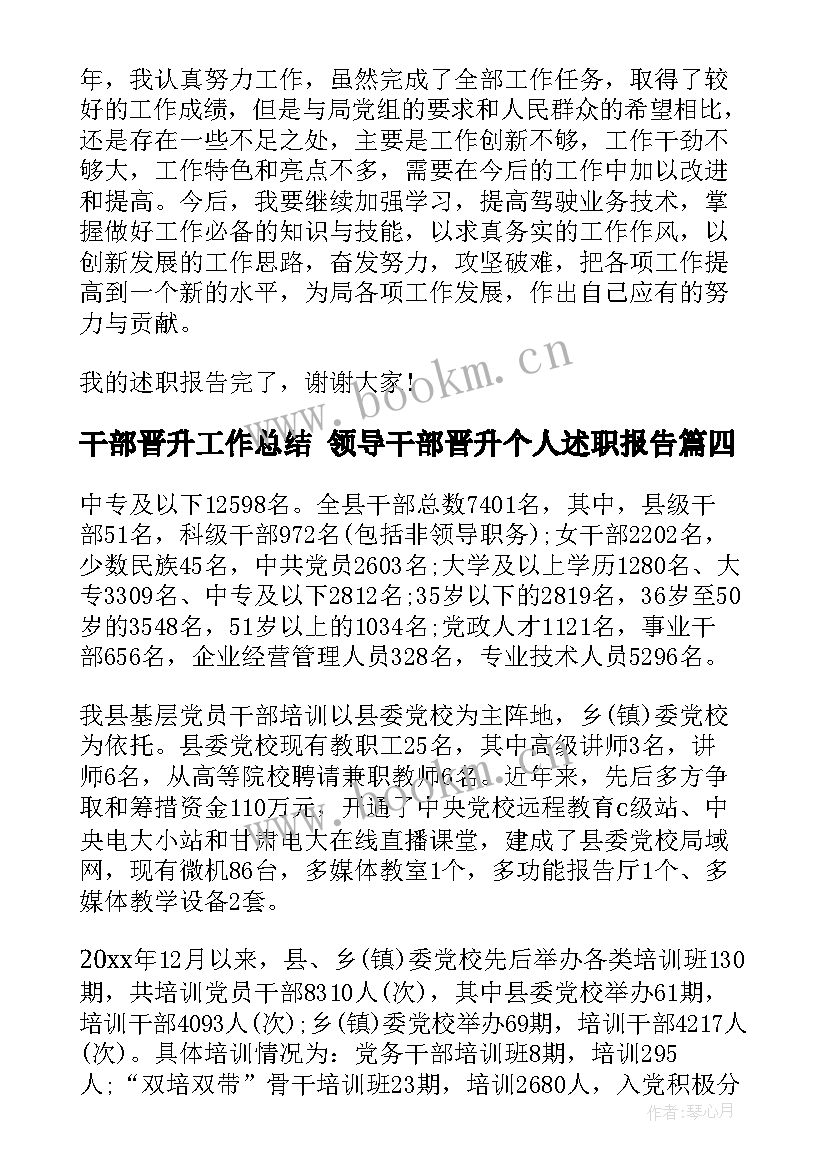 年，我认真努力工作，虽然完成了全部工作任务，取得了较好的工作成绩，但是与局党组的要求和人民群众的希望相比，还是存在一些不足之处，主要是工作创新不够，工作干劲不够大，工作特色和亮点不多，需要在今后的工作中加以改进和提高。今后，我要继续加强学习，提高驾驶业务技术，掌握做好工作必备的知识与技能，以求真务实的工作作风，以创新发展的工作思路，奋发努力，攻坚破难，把各项工作提高到一个新的水平，为局各项工作发展，作出自己应有的努力与贡献。

我的述职报告完了，谢谢大家！

www.bookm.cn

干部晋升工作总结 领导干部晋升个人述职报告篇四

中专及以下12598名。全县干部总数7401名，其中，县级干部51名，科级干部972名(包括非领导职务);女干部2202名，少数民族45名，中共党员2603名;大学及以上学历1280名、大专3309名、中专及以下2812名;35岁以下的2819名，36岁至50岁的3548名，51岁以上的1034名;党政人才1121名，事业干部656名，企业经营管理人员328名，专业技术人员5296名。

我县基层党员干部培训以县委党校为主阵地，乡(镇)委党校为依托。县委党校现有教职工25名，其中高级讲师3名，讲师6名，从高等院校聘请兼职教师6名。近年来，先后多方争取和筹措资金110万元，开通了中央党校远程教育c级站、中央电大小站和甘肃电大在线直播课堂，建成了县委党校局域网，现有微机86台，多媒体教室1个，多功能报告厅1个、多媒体教学设备2套。

20xx年12月以来，县、乡(镇)委党校先后举办各类培训班130期，共培训党员干部8310人(次)，其中县委党校举办61期，培训干部4093人(次);乡(镇)委党校举办69期，培训干部4217人(次)。具体培训情况为：党务干部培训班8期，培训295人;“双培双带”骨干培训班23期，培训2680人，入党积极分

作者：琴心月